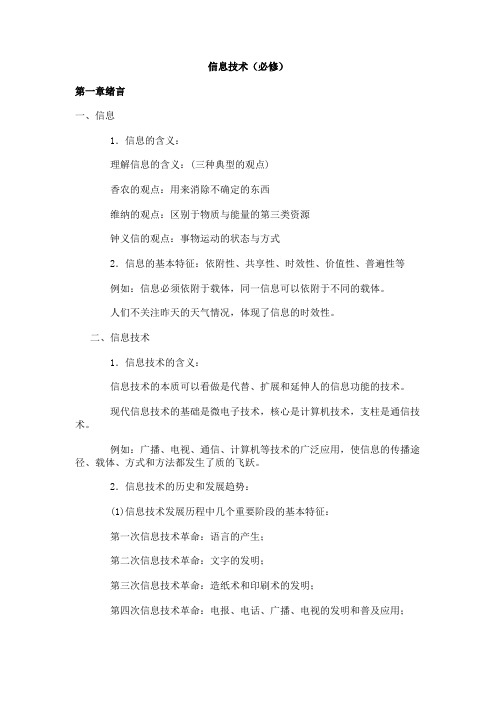 信息技术（必修）

第一章绪言

一、信息

1．信息的含义：

理解信息的含义：（三种典型的观点）

香农的观点：用来消除不确定的东西

维纳的观点：区别于物质与能量的第三类资源

钟义信的观点：事物运动的状态与方式

2．信息的基本特征：依附性、共享性、时效性、价值性、普遍性等

例如：信息必须依附于载体，同一信息可以依附于不同的载体。

人们不关注昨天的天气情况，体现了信息的时效性。

二、信息技术

1．信息技术的含义：

信息技术的本质可以看做是代替、扩展和延伸人的信息功能的技术。

现代信息技术的基础是微电子技术，核心是计算机技术，支柱是通信技术。

例如：广播、电视、通信、计算机等技术的广泛应用，使信息的传播途径、载体、方式和方法都发生了质的飞跃。

2．信息技术的历史和发展趋势：

(1)信息技术发展历程中几个重要阶段的基本特征：

第一次信息技术革命：语言的产生；

第二次信息技术革命：文字的发明；

第三次信息技术革命：造纸术和印刷术的发明；

第四次信息技术革命：电报、电话、广播、电视的发明和普及应用；